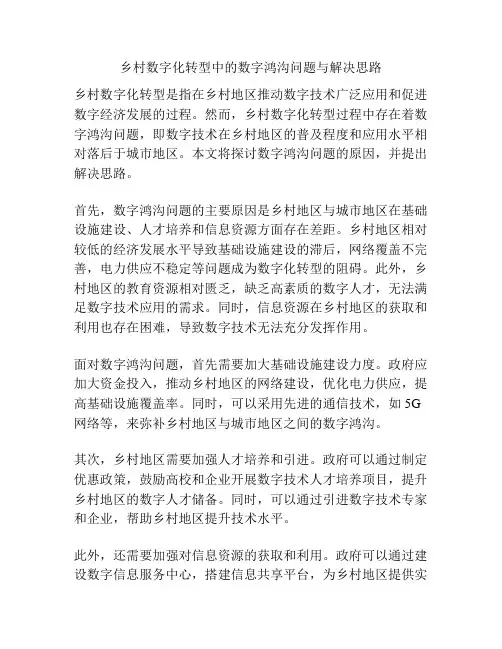 乡村数字化转型中的数字鸿沟问题与解决思路

乡村数字化转型是指在乡村地区推动数字技术广泛应用和促进数字经济发展的过程。然而，乡村数字化转型过程中存在着数字鸿沟问题，即数字技术在乡村地区的普及程度和应用水平相对落后于城市地区。本文将探讨数字鸿沟问题的原因，并提出解决思路。

首先，数字鸿沟问题的主要原因是乡村地区与城市地区在基础设施建设、人才培养和信息资源方面存在差距。乡村地区相对较低的经济发展水平导致基础设施建设的滞后，网络覆盖不完善，电力供应不稳定等问题成为数字化转型的阻碍。此外，乡村地区的教育资源相对匮乏，缺乏高素质的数字人才，无法满足数字技术应用的需求。同时，信息资源在乡村地区的获取和利用也存在困难，导致数字技术无法充分发挥作用。

面对数字鸿沟问题，首先需要加大基础设施建设力度。政府应加大资金投入，推动乡村地区的网络建设，优化电力供应，提高基础设施覆盖率。同时，可以采用先进的通信技术，如 5G 网络等，来弥补乡村地区与城市地区之间的数字鸿沟。

其次，乡村地区需要加强人才培养和引进。政府可以通过制定优惠政策，鼓励高校和企业开展数字技术人才培养项目，提升乡村地区的数字人才储备。同时，可以通过引进数字技术专家和企业，帮助乡村地区提升技术水平。

此外，还需要加强对信息资源的获取和利用。政府可以通过建设数字信息服务中心，搭建信息共享平台，为乡村地区提供实